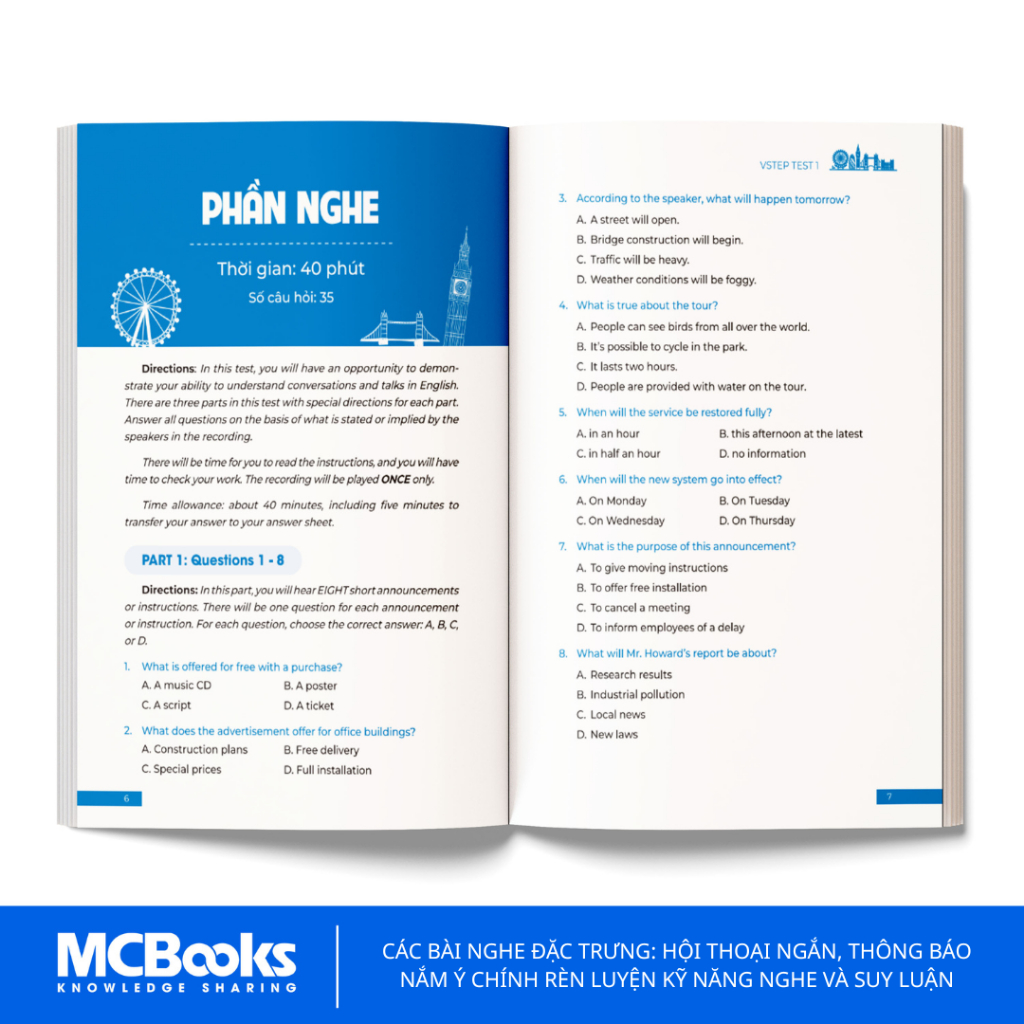 PHẦN NGHE

Thời gian: 40 phút

Số câu hỏi: 35

Directions: In this test, you will have an opportunity to demonstrate your ability to understand conversations and talks in English. There are three parts in this test with special directions for each part. Answer all questions on the basis of what is stated or implied by the speakers in the recording.

There will be time for you to read the instructions, and you will have time to check your work. The recording will be played ONCE only.

Time allowance: about 40 minutes, including five minutes to transfer your answer to your answer sheet.

PART 1: Questions 1 - 8

Directions: In this part, you will hear EIGHT short announcements or instructions. There will be one question for each announcement or instruction. For each question, choose the correct answer: A, B, C, or D.

1. What is offered for free with a purchase?
A. A music CD
B. A poster
C. A script
D. A ticket

2. What does the advertisement offer for office buildings?
A. Construction plans
B. Free delivery
C. Special prices
D. Full installation

6

VSTEP TEST 1

3. According to the speaker, what will happen tomorrow?
A. A street will open.
B. Bridge construction will begin.
C. Traffic will be heavy.
D. Weather conditions will be foggy.

4. What is true about the tour?
A. People can see birds from all over the world.
B. It's possible to cycle in the park.
C. It lasts two hours.
D. People are provided with water on the tour.

5. When will the service be restored fully?
A. in an hour
B. this afternoon at the latest
C. in half an hour
D. no information

6. When will the new system go into effect?
A. On Monday
B. On Tuesday
C. On Wednesday
D. On Thursday

7. What is the purpose of this announcement?
A. To give moving instructions
B. To offer free installation
C. To cancel a meeting
D. To inform employees of a delay

8. What will Mr. Howard's report be about?
A. Research results
B. Industrial pollution
C. Local news
D. New laws

7

MCBooks
KNOWLEDGE SHARING

CÁC BÀI NGHE ĐẶC TRƯNG: HỘI THOẠI NGẮN, THÔNG BÁO
NẮM Ý CHÍNH RÈN LUYỆN KỸ NĂNG NGHE VÀ SUY LUẬN